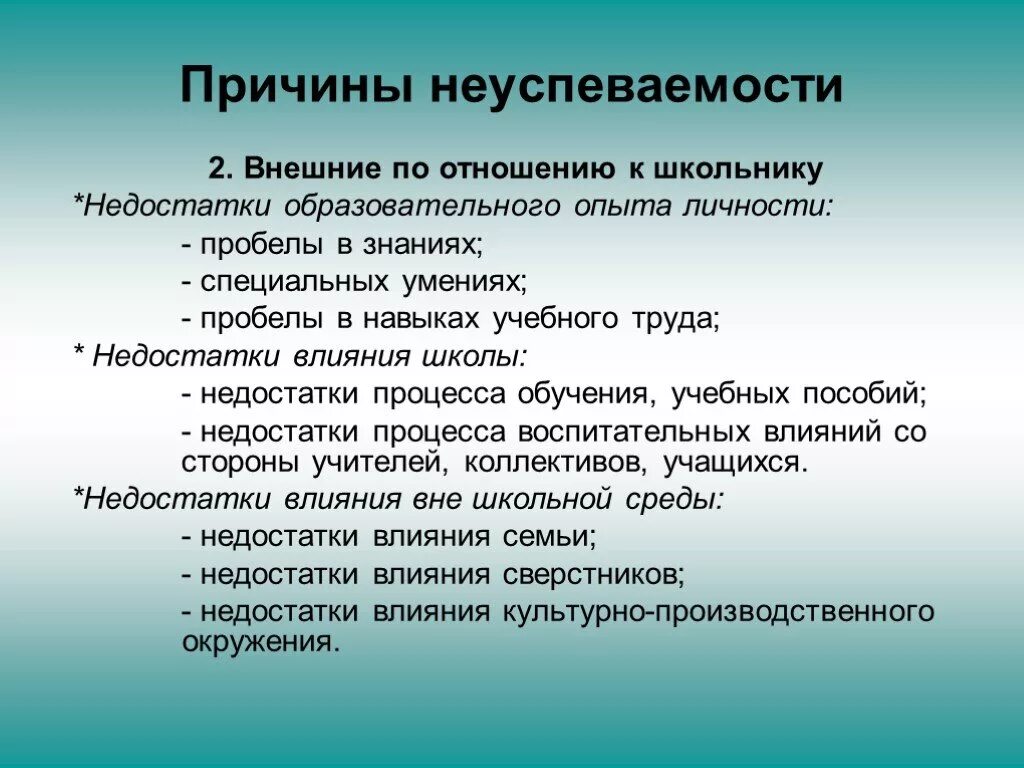 Причины неуспеваемости

2. Внешние по отношению к школьнику

*Недостатки образовательного опыта личности:

- пробелы в знаниях;

- специальных умениях;

- пробелы в навыках учебного труда;

* Недостатки влияния школы:

- недостатки процесса обучения, учебных пособий;

- недостатки процесса воспитательных влияний со стороны учителей, коллективов, учащихся.

*Недостатки влияния вне школьной среды:

- недостатки влияния семьи;

- недостатки влияния сверстников;

- недостатки влияния культурно-производственного окружения.